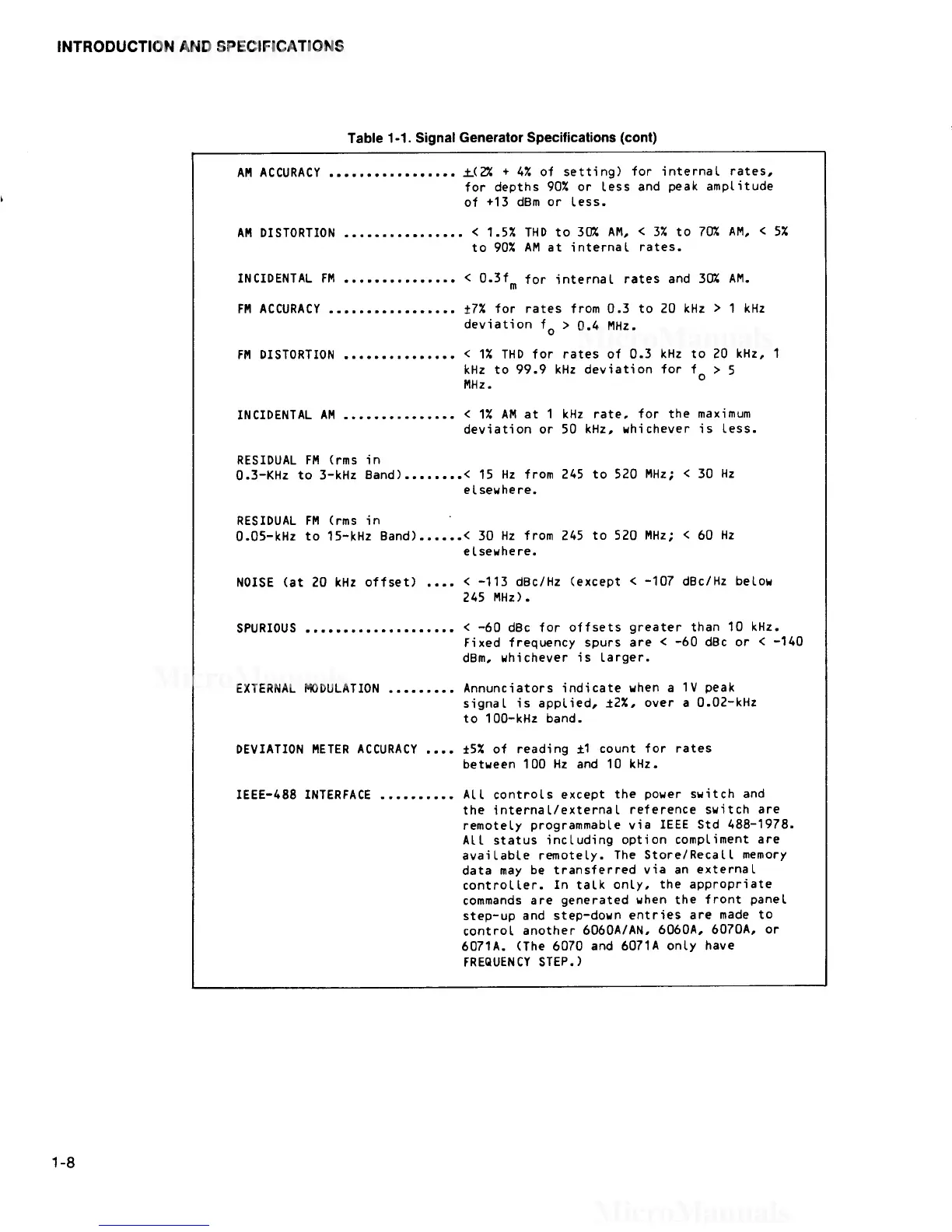 INTRODUCTION AND SPECIFICATIONS

Table 1-1. Signal Generator Specifications (cont)

AM ACCURACY ................. ±(2% + 4% of setting) for internal rates, for depths 90% or less and peak amplitude of +13 dBm or less.

AM DISTORTION ................ < 1.5% THD to 30% AM, < 3% to 70% AM, < 5% to 90% AM at internal rates.

INCIDENTAL FM ............... < $0.3f_m$ for internal rates and 30% AM.

FM ACCURACY ................. ±7% for rates from 0.3 to 20 kHz > 1 kHz deviation $f_o$ > 0.4 MHz.

FM DISTORTION ............... < 1% THD for rates of 0.3 kHz to 20 kHz, 1 kHz to 99.9 kHz deviation for $f_o$ > 5 MHz.

INCIDENTAL AM ............... < 1% AM at 1 kHz rate, for the maximum deviation or 50 kHz, whichever is less.

RESIDUAL FM (rms in 0.3-KHz to 3-kHz Band)........< 15 Hz from 245 to 520 MHz; < 30 Hz elsewhere.

RESIDUAL FM (rms in 0.05-kHz to 15-kHz Band)......< 30 Hz from 245 to 520 MHz; < 60 Hz elsewhere.

NOISE (at 20 kHz offset) .... < -113 dBc/Hz (except < -107 dBc/Hz below 245 MHz).

SPURIOUS .................... < -60 dBc for offsets greater than 10 kHz. Fixed frequency spurs are < -60 dBc or < -140 dBm, whichever is larger.

EXTERNAL MODULATION ......... Annunciators indicate when a 1V peak signal is applied, ±2%, over a 0.02-kHz to 100-kHz band.

DEVIATION METER ACCURACY .... ±5% of reading ±1 count for rates between 100 Hz and 10 kHz.

IEEE-488 INTERFACE .......... All controls except the power switch and the internal/external reference switch are remotely programmable via IEEE Std 488-1978. All status including option compliment are available remotely. The Store/Recall memory data may be transferred via an external controller. In talk only, the appropriate commands are generated when the front panel step-up and step-down entries are made to control another 6060A/AN, 6060A, 6070A, or 6071A. (The 6070 and 6071A only have FREQUENCY STEP.)

1-8